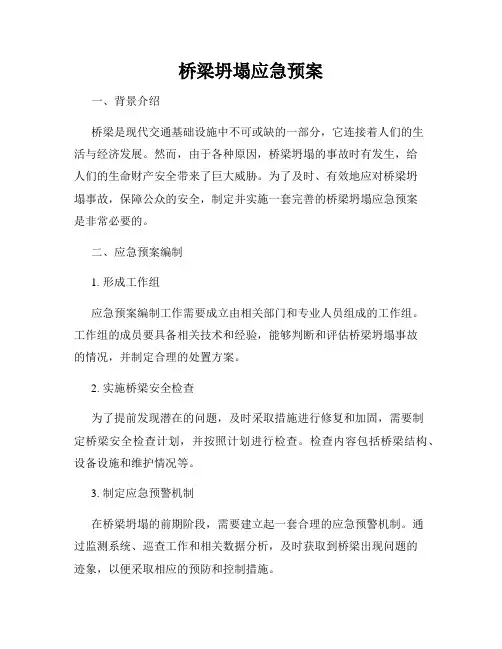 桥梁坍塌应急预案

一、背景介绍

桥梁是现代交通基础设施中不可或缺的一部分，它连接着人们的生活与经济发展。然而，由于各种原因，桥梁坍塌的事故时有发生，给人们的生命财产安全带来了巨大威胁。为了及时、有效地应对桥梁坍塌事故，保障公众的安全，制定并实施一套完善的桥梁坍塌应急预案是非常必要的。

二、应急预案编制

1. 形成工作组

应急预案编制工作需要成立由相关部门和专业人员组成的工作组。工作组的成员要具备相关技术和经验，能够判断和评估桥梁坍塌事故的情况，并制定合理的处置方案。

2. 实施桥梁安全检查

为了提前发现潜在的问题，及时采取措施进行修复和加固，需要制定桥梁安全检查计划，并按照计划进行检查。检查内容包括桥梁结构、设备设施和维护情况等。

3. 制定应急预警机制

在桥梁坍塌的前期阶段，需要建立起一套合理的应急预警机制。通过监测系统、巡查工作和相关数据分析，及时获取到桥梁出现问题的迹象，以便采取相应的预防和控制措施。